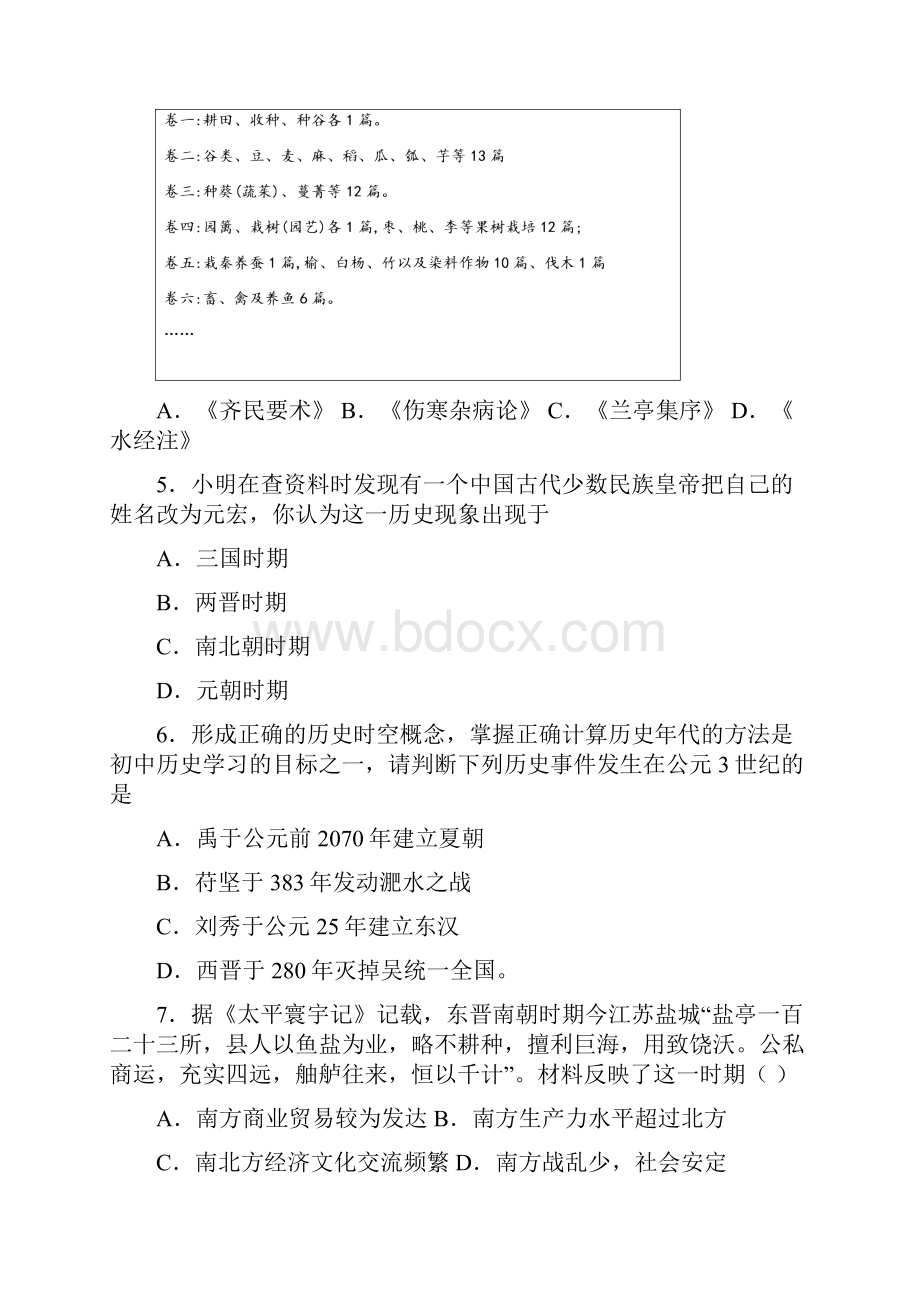 卷一:耕田、收种、种谷各1篇。

卷二:谷类、豆、麦、麻、稻、瓜、瓠、芋等13篇

卷三:种葵(蔬菜)、蔓菁等12篇。

卷四:园篱、栽树(园艺)各1篇,枣、桃、李等果树栽培12篇;

卷五:栽桑养蚕1篇,榆、白杨、竹以及染料作物10篇、伐木1篇

卷六:畜、禽及养鱼6篇。

……

A．《齐民要术》 B．《伤寒杂病论》 C．《兰亭集序》 D．《水经注》

5．小明在查资料时发现有一个中国古代少数民族皇帝把自己的姓名改为元宏，你认为这一历史现象出现于

A．三国时期

B．两晋时期

C．南北朝时期

D．元朝时期

www.bdocx.com

6．形成正确的历史时空概念，掌握正确计算历史年代的方法是初中历史学习的目标之一，请判断下列历史事件发生在公元3世纪的是

A．禹于公元前2070年建立夏朝

B．苻坚于383年发动淝水之战

C．刘秀于公元25年建立东汉

D．西晋于280年灭掉吴统一全国。

7．据《太平寰宇记》记载，东晋南朝时期今江苏盐城“盐亭一百二十三所，县人以鱼盐为业，略不耕种，擅利巨海，用致饶沃。公私商运，充实四远，舳舻往来，恒以千计”。材料反映了这一时期（ ）

A．南方商业贸易较为发达 B．南方生产力水平超过北方

C．南北方经济文化交流频繁 D．南方战乱少，社会安定